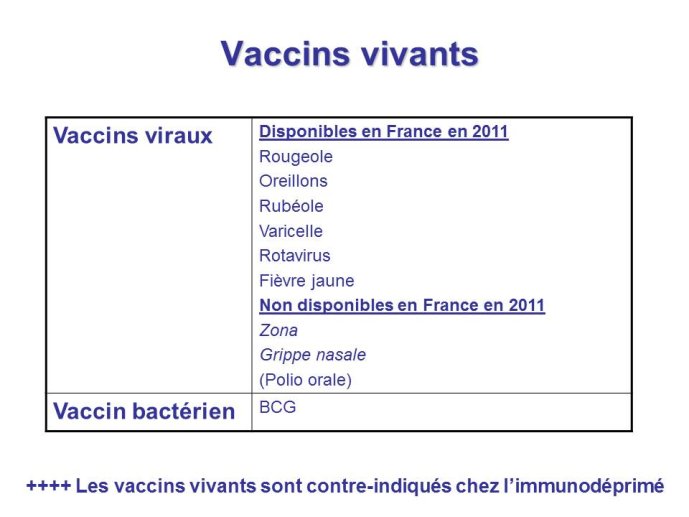 Vaccins vivants

| Vaccins viraux | Disponibles en France en 2011<br>Rougeole<br>Oreillons<br>Rubéole<br>Varicelle<br>Rotavirus<br>Fièvre jaune<br>Non disponibles en France en 2011<br>Zona<br>Grippe nasale<br>(Polio orale) |
|---|---|
| Vaccin bactérien | BCG |

++++ Les vaccins vivants sont contre-indiqués chez l'immunodéprimé